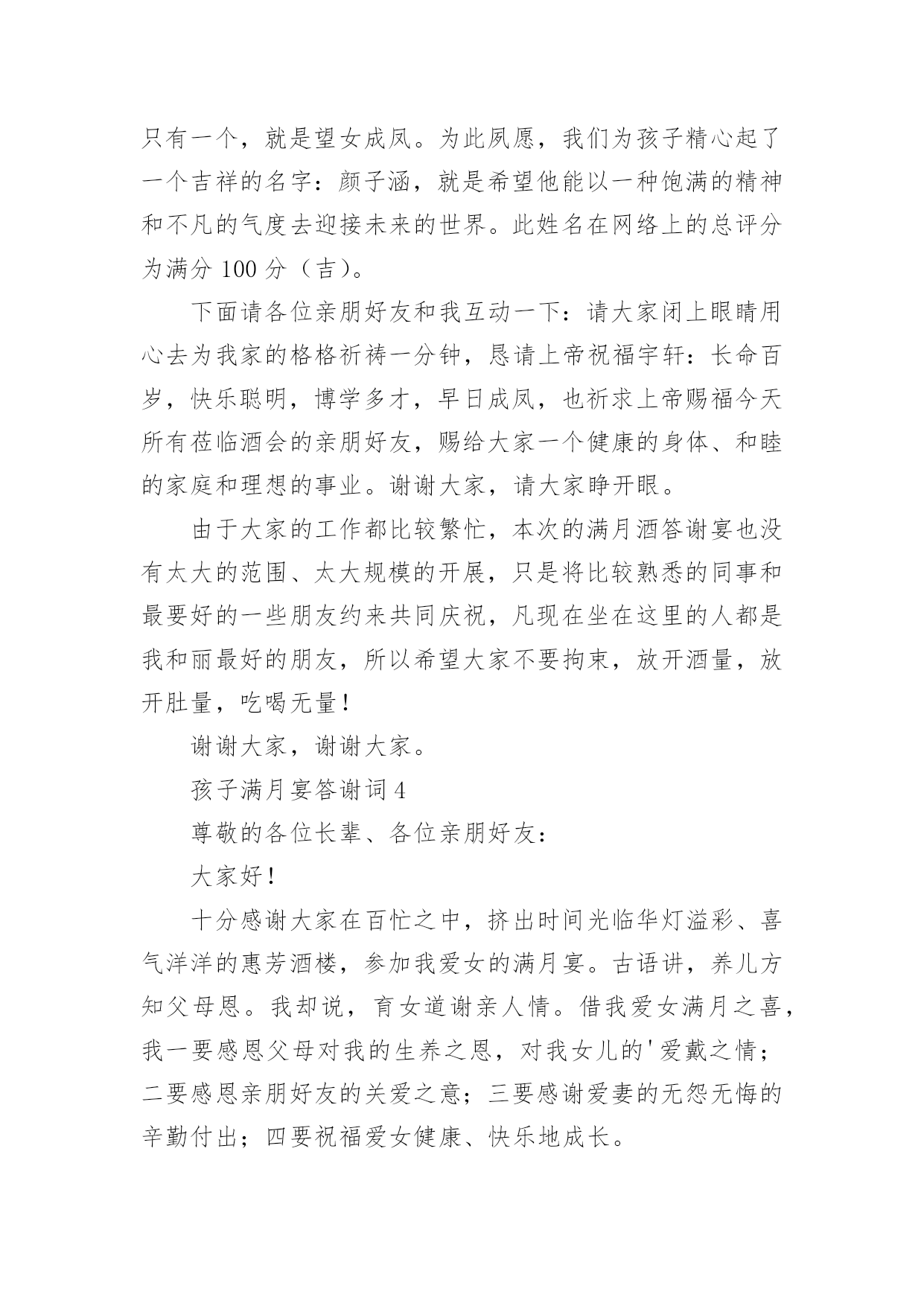 只有一个，就是望女成凤。为此夙愿，我们为孩子精心起了一个吉祥的名字：颜子涵，就是希望他能以一种饱满的精神和不凡的气度去迎接未来的世界。此姓名在网络上的总评分为满分 100 分（吉）。

下面请各位亲朋好友和我互动一下：请大家闭上眼睛用心去为我家的格格祈祷一分钟，恳请上帝祝福宇轩：长命百岁，快乐聪明，博学多才，早日成凤，也祈求上帝赐福今天所有莅临酒会的亲朋好友，赐给大家一个健康的身体、和睦的家庭和理想的事业。谢谢大家，请大家睁开眼。

由于大家的工作都比较繁忙，本次的满月酒答谢宴也没有太大的范围、太大规模的开展，只是将比较熟悉的同事和最要好的一些朋友约来共同庆祝，凡现在坐在这里的人都是我和丽最好的朋友，所以希望大家不要拘束，放开酒量，放开肚量，吃喝无量！

谢谢大家，谢谢大家。

孩子满月宴答谢词 4

尊敬的各位长辈、各位亲朋好友：

大家好！

十分感谢大家在百忙之中，挤出时间光临华灯溢彩、喜气洋洋的惠芳酒楼，参加我爱女的满月宴。古语讲，养儿方知父母恩。我却说，育女道谢亲人情。借我爱女满月之喜，我一要感恩父母对我的生养之恩，对我女儿的'爱戴之情；二要感恩亲朋好友的关爱之意；三要感谢爱妻的无怨无悔的辛勤付出；四要祝福爱女健康、快乐地成长。